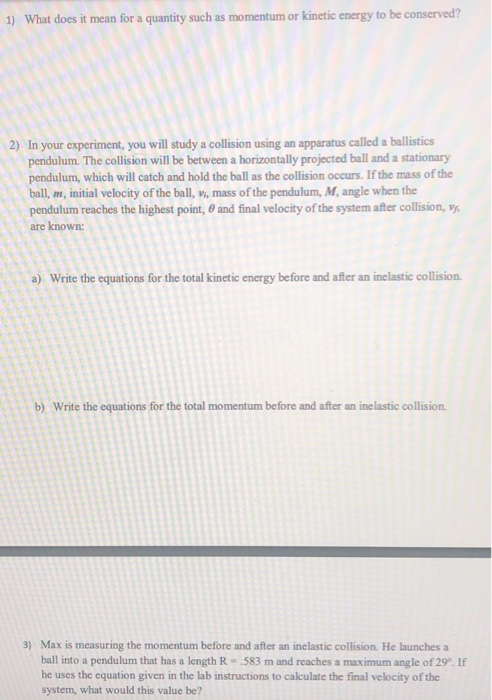 1) What does it mean for a quantity such as momentum or kinetic energy to be conserved?

2) In your experiment, you will study a collision using an apparatus called a ballistics pendulum. The collision will be between a horizontally projected ball and a stationary pendulum, which will catch and hold the ball as the collision occurs. If the mass of the ball, $m$, initial velocity of the ball, $v_i$, mass of the pendulum, $M$, angle when the pendulum reaches the highest point, $\theta$ and final velocity of the system after collision, $v_f$, are known:

a) Write the equations for the total kinetic energy before and after an inelastic collision.

b) Write the equations for the total momentum before and after an inelastic collision.

3) Max is measuring the momentum before and after an inelastic collision. He launches a ball into a pendulum that has a length R = .583 m and reaches a maximum angle of 29°. If he uses the equation given in the lab instructions to calculate the final velocity of the system, what would this value be?